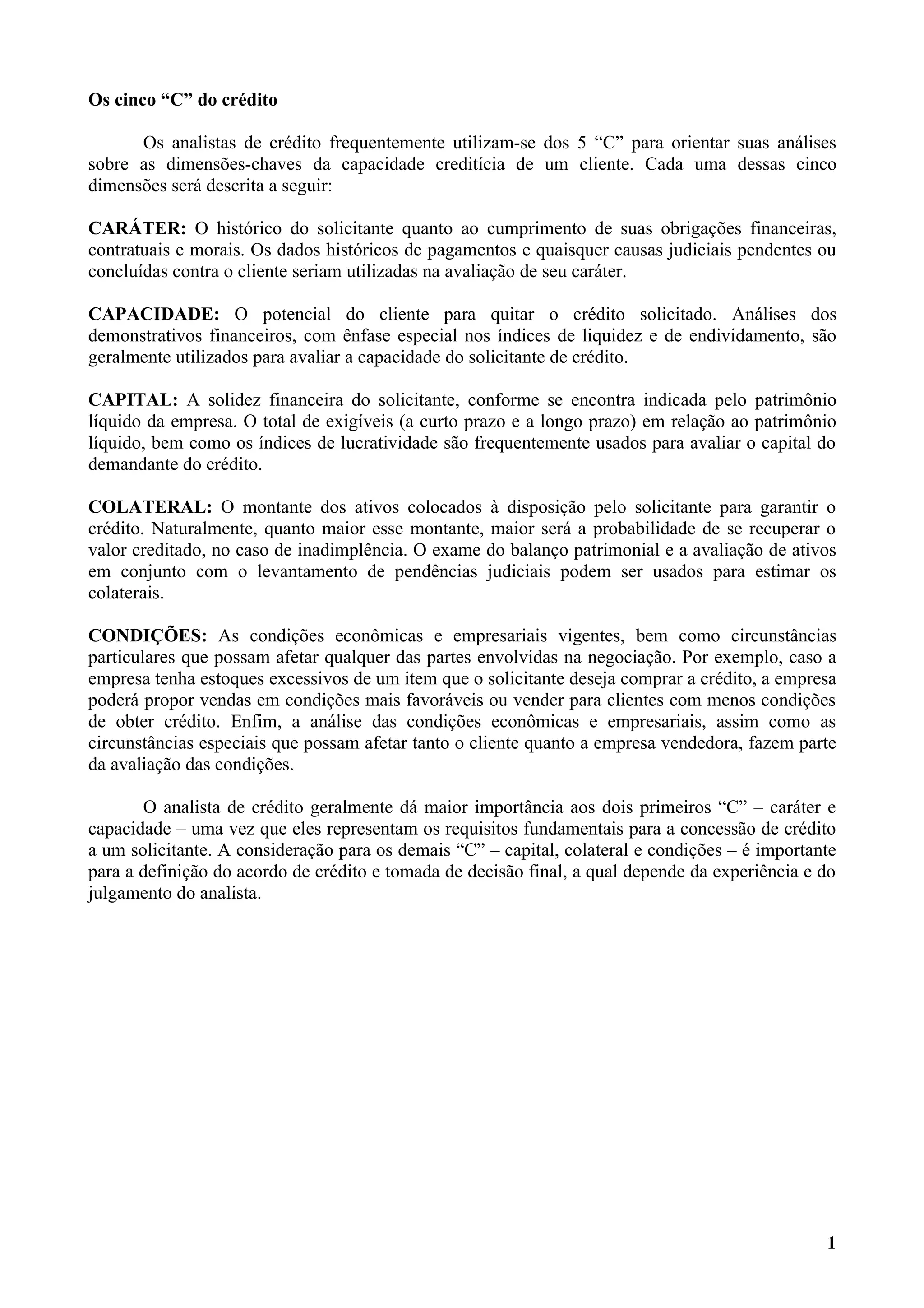 Os cinco “C” do crédito

Os analistas de crédito frequentemente utilizam-se dos 5 “C” para orientar suas análises sobre as dimensões-chaves da capacidade creditícia de um cliente. Cada uma dessas cinco dimensões será descrita a seguir:

CARÁTER: O histórico do solicitante quanto ao cumprimento de suas obrigações financeiras, contratuais e morais. Os dados históricos de pagamentos e quaisquer causas judiciais pendentes ou concluídas contra o cliente seriam utilizadas na avaliação de seu caráter.

CAPACIDADE: O potencial do cliente para quitar o crédito solicitado. Análises dos demonstrativos financeiros, com ênfase especial nos índices de liquidez e de endividamento, são geralmente utilizados para avaliar a capacidade do solicitante de crédito.

CAPITAL: A solidez financeira do solicitante, conforme se encontra indicada pelo patrimônio líquido da empresa. O total de exigíveis (a curto prazo e a longo prazo) em relação ao patrimônio líquido, bem como os índices de lucratividade são frequentemente usados para avaliar o capital do demandante do crédito.

COLATERAL: O montante dos ativos colocados à disposição pelo solicitante para garantir o crédito. Naturalmente, quanto maior esse montante, maior será a probabilidade de se recuperar o valor creditado, no caso de inadimplência. O exame do balanço patrimonial e a avaliação de ativos em conjunto com o levantamento de pendências judiciais podem ser usados para estimar os colaterais.

CONDIÇÕES: As condições econômicas e empresariais vigentes, bem como circunstâncias particulares que possam afetar qualquer das partes envolvidas na negociação. Por exemplo, caso a empresa tenha estoques excessivos de um item que o solicitante deseja comprar a crédito, a empresa poderá propor vendas em condições mais favoráveis ou vender para clientes com menos condições de obter crédito. Enfim, a análise das condições econômicas e empresariais, assim como as circunstâncias especiais que possam afetar tanto o cliente quanto a empresa vendedora, fazem parte da avaliação das condições.

O analista de crédito geralmente dá maior importância aos dois primeiros “C” – caráter e capacidade – uma vez que eles representam os requisitos fundamentais para a concessão de crédito a um solicitante. A consideração para os demais “C” – capital, colateral e condições – é importante para a definição do acordo de crédito e tomada de decisão final, a qual depende da experiência e do julgamento do analista.

1